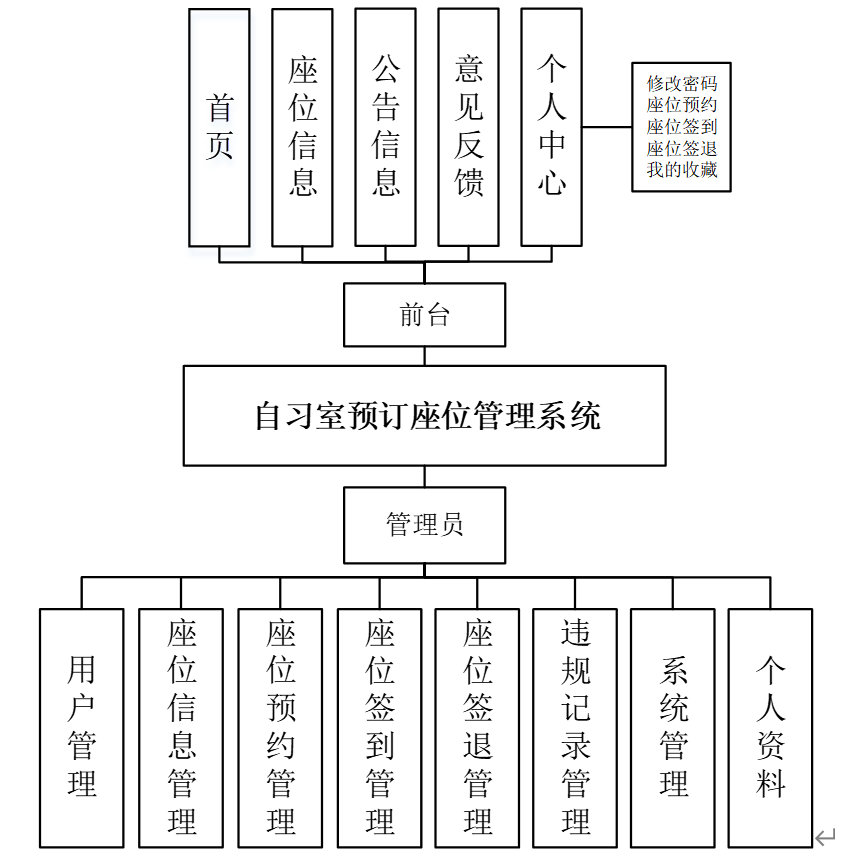 首页

座位信息

公告信息

意见反馈

个人中心

修改密码
座位预约
座位签到
座位签退
我的收藏

前台

自习室预订座位管理系统

管理员

用户管理

座位信息管理

座位预约管理

座位签到管理

座位签退管理

违规记录管理

系统管理

个人资料